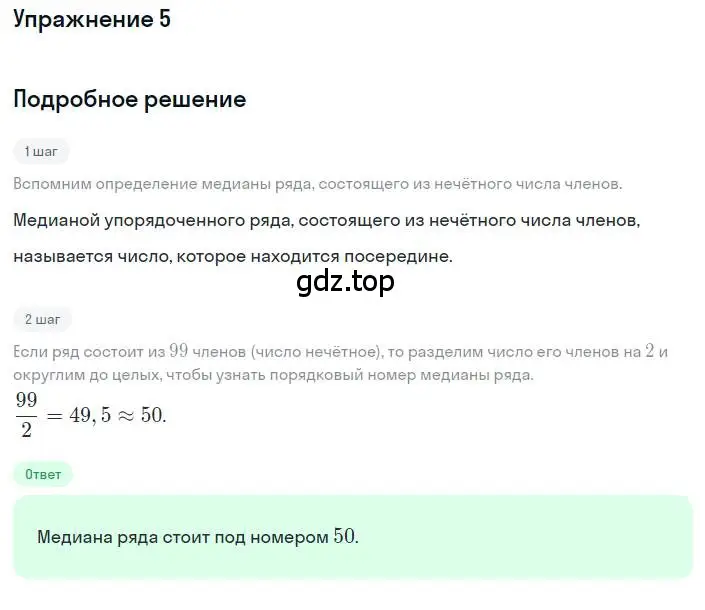 Упражнение 5

Подробное решение

1 шаг

Вспомним определение медианы ряда, состоящего из нечётного числа членов.

Медианой упорядоченного ряда, состоящего из нечётного числа членов, называется число, которое находится посередине.

gdz.top

2 шаг

Если ряд состоит из $99$ членов (число нечётное), то разделим число его членов на $2$ и округлим до целых, чтобы узнать порядковый номер медианы ряда.

$\frac{99}{2} = 49,5 \approx 50.$

Ответ

Медиана ряда стоит под номером $50$.